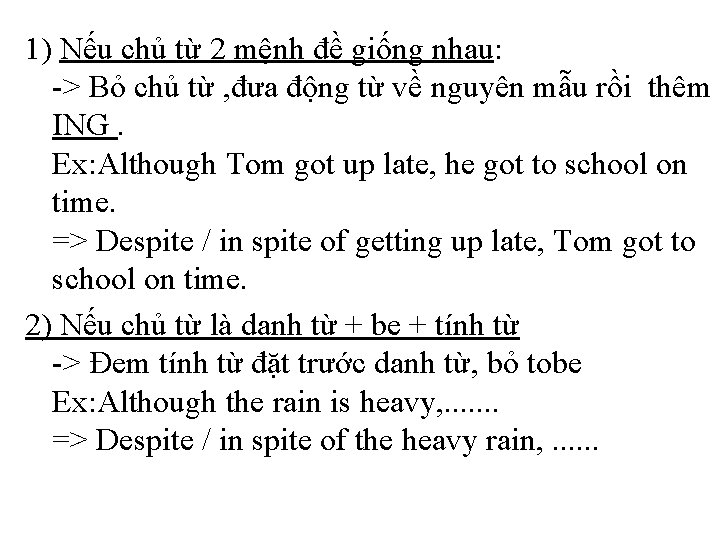 1) Nếu chủ từ 2 mệnh đề giống nhau:

-> Bỏ chủ từ ,đưa động từ về nguyên mẫu rồi thêm ING .

Ex:Although Tom got up late, he got to school on time.

=> Despite / in spite of getting up late, Tom got to school on time.

2) Nếu chủ từ là danh từ + be + tính từ

-> Đem tính từ đặt trước danh từ, bỏ tobe

Ex:Although the rain is heavy,.......

=> Despite / in spite of the heavy rain, ......